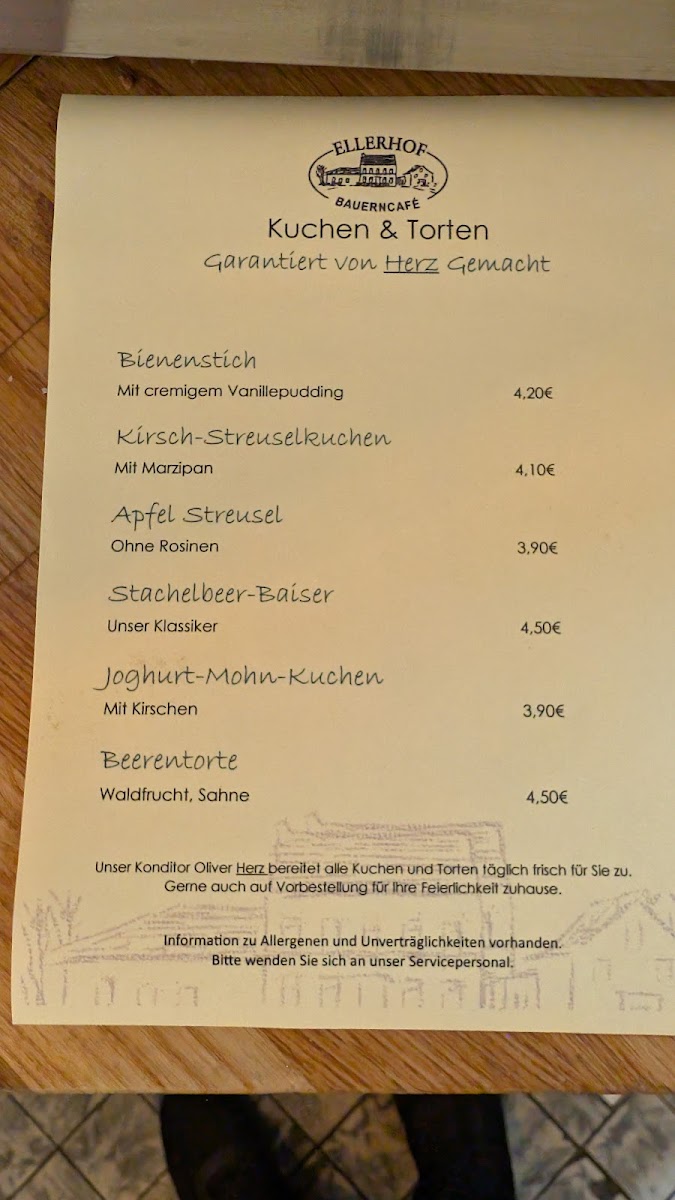 ELLERHOF
BAUERNCAFÉ

Kuchen & Torten

Garantiert von Herz Gemacht

Bienenstich
Mit cremigem Vanillepudding 4,20€

Kirsch-Streuselkuchen
Mit Marzipan 4,10€

Apfel Streusel
Ohne Rosinen 3,90€

Stachelbeer-Baiser
Unser Klassiker 4,50€

Joghurt-Mohn-Kuchen
Mit Kirschen 3,90€

Beerentorte
Waldfrucht, Sahne 4,50€

Unser Konditor Oliver Herz bereitet alle Kuchen und Torten täglich frisch für Sie zu. Gerne auch auf Vorbestellung für Ihre Feierlichkeit zuhause.

Information zu Allergenen und Unverträglichkeiten vorhanden. Bitte wenden Sie sich an unser Servicepersonal.